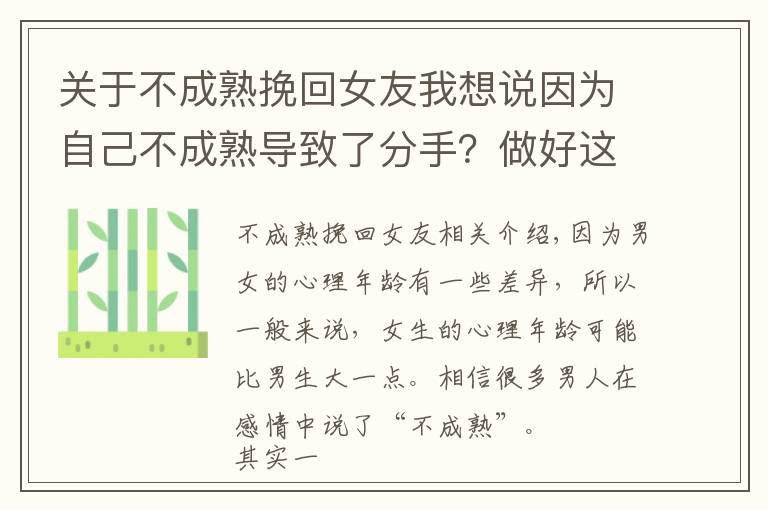 关于不成熟挽回女友我想说因为自己不成熟导致了分手？做好这

不成熟挽回女友相关介绍，因为男女的心理年龄有一些差异，所以一般来说，女生的心理年龄可能比男生大一点。相信很多男人在感情中说了“不成熟”。
其实一